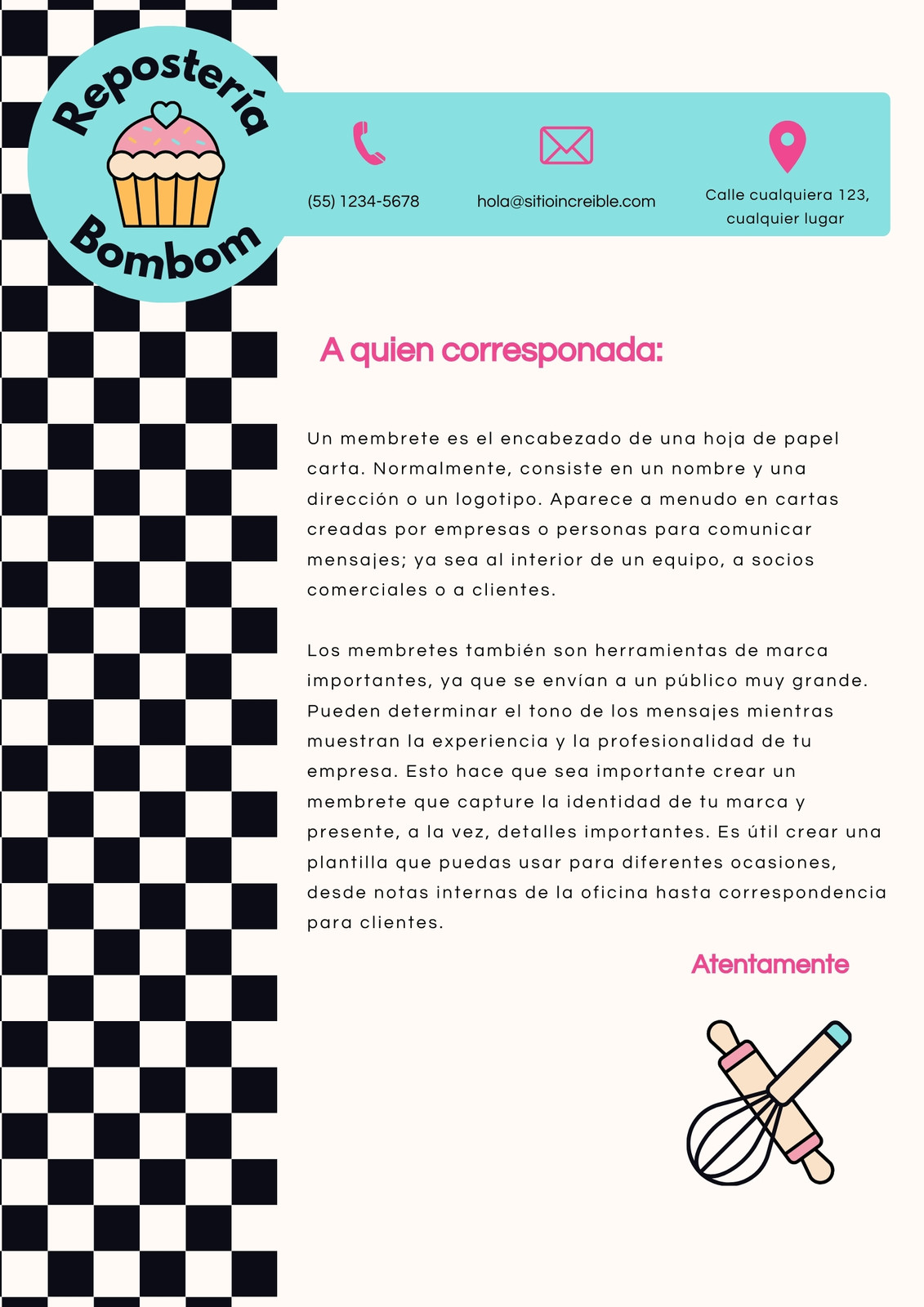 Repostería Bombom

(55) 1234-5678

hola@sitioincreible.com

Calle cualquiera 123, cualquier lugar

A quien corresponada:

Un membrete es el encabezado de una hoja de papel carta. Normalmente, consiste en un nombre y una dirección o un logotipo. Aparece a menudo en cartas creadas por empresas o personas para comunicar mensajes; ya sea al interior de un equipo, a socios comerciales o a clientes.

Los membretes también son herramientas de marca importantes, ya que se envían a un público muy grande. Pueden determinar el tono de los mensajes mientras muestran la experiencia y la profesionalidad de tu empresa. Esto hace que sea importante crear un membrete que capture la identidad de tu marca y presente, a la vez, detalles importantes. Es útil crear una plantilla que puedas usar para diferentes ocasiones, desde notas internas de la oficina hasta correspondencia para clientes.

Atentamente